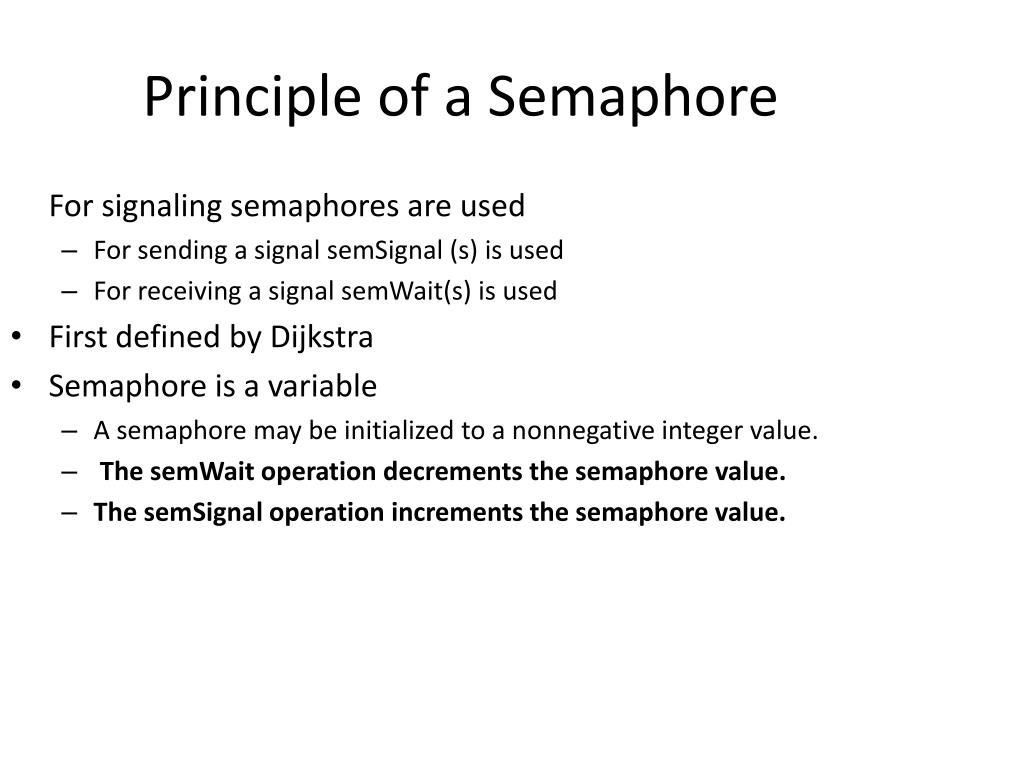 Principle of a Semaphore

For signaling semaphores are used

– For sending a signal semSignal (s) is used
– For receiving a signal semWait(s) is used

• First defined by Dijkstra
• Semaphore is a variable

– A semaphore may be initialized to a nonnegative integer value.
– The semWait operation decrements the semaphore value.
– The semSignal operation increments the semaphore value.